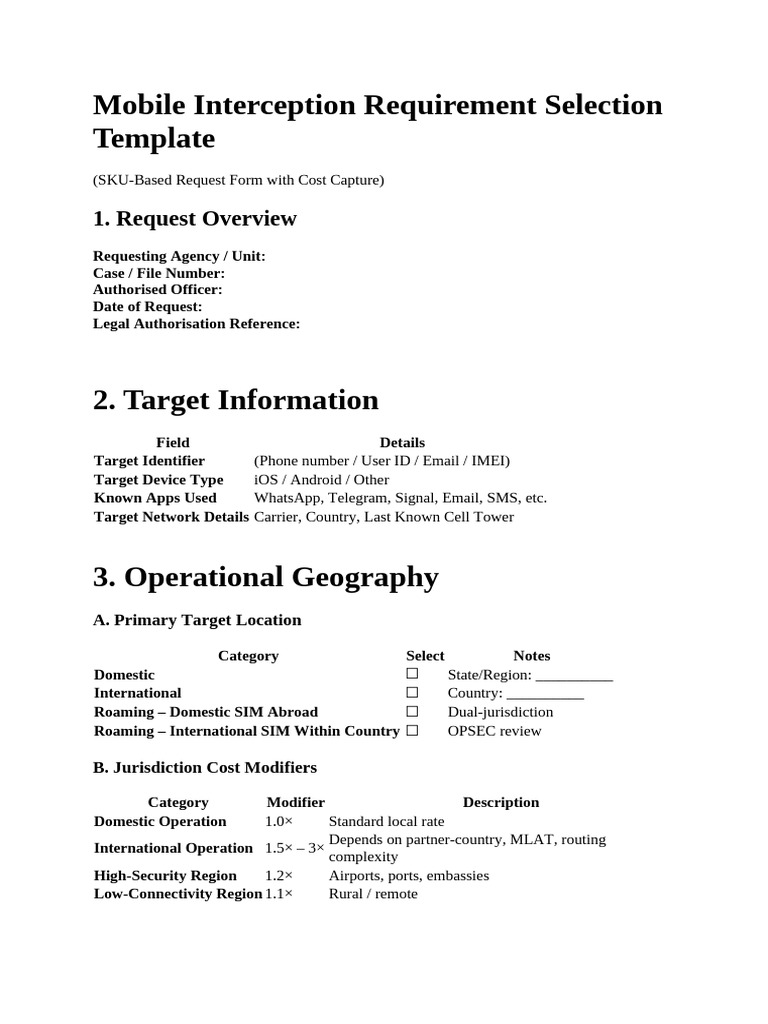 Mobile Interception Requirement Selection Template

(SKU-Based Request Form with Cost Capture)

1. Request Overview

Requesting Agency / Unit:
Case / File Number:
Authorised Officer:
Date of Request:
Legal Authorisation Reference:

2. Target Information

| Field | Details |
|---|---|
| Target Identifier | (Phone number / User ID / Email / IMEI) |
| Target Device Type | iOS / Android / Other |
| Known Apps Used | WhatsApp, Telegram, Signal, Email, SMS, etc. |
| Target Network Details | Carrier, Country, Last Known Cell Tower |

3. Operational Geography

A. Primary Target Location

| Category | Select | Notes |
|---|---|---|
| Domestic | ☐ | State/Region: ____ |
| International | ☐ | Country: ____ |
| Roaming – Domestic SIM Abroad | ☐ | Dual-jurisdiction |
| Roaming – International SIM Within Country | ☐ | OPSEC review |

B. Jurisdiction Cost Modifiers

| Category | Modifier | Description |
|---|---|---|
| Domestic Operation | 1.0× | Standard local rate |
| International Operation | 1.5× – 3× | Depends on partner-country, MLAT, routing complexity |
| High-Security Region | 1.2× | Airports, ports, embassies |
| Low-Connectivity Region | 1.1× | Rural / remote |